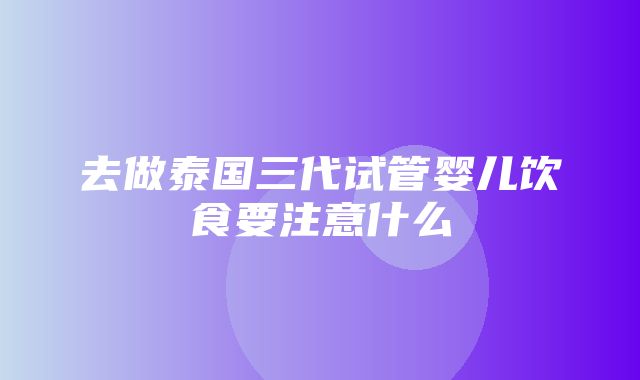 去做泰国三代试管婴儿饮食要注意什么